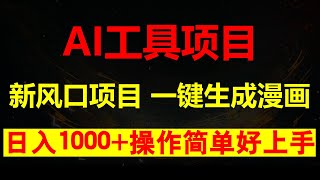 AI工具项目

新风口项目 一键生成漫画

日入1000+操作简单好上手